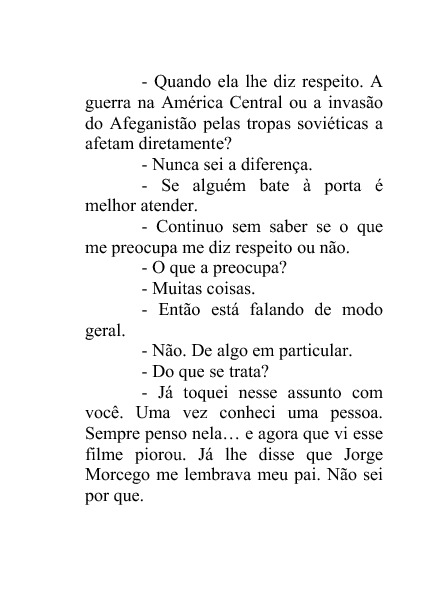 - Quando ela lhe diz respeito. A guerra na América Central ou a invasão do Afeganistão pelas tropas soviéticas a afetam diretamente?

- Nunca sei a diferença.

- Se alguém bate à porta é melhor atender.

- Continuo sem saber se o que me preocupa me diz respeito ou não.

- O que a preocupa?

- Muitas coisas.

- Então está falando de modo geral.

- Não. De algo em particular.

- Do que se trata?

- Já toquei nesse assunto com você. Uma vez conheci uma pessoa. Sempre penso nela… e agora que vi esse filme piorou. Já lhe disse que Jorge Morcego me lembrava meu pai. Não sei por que.